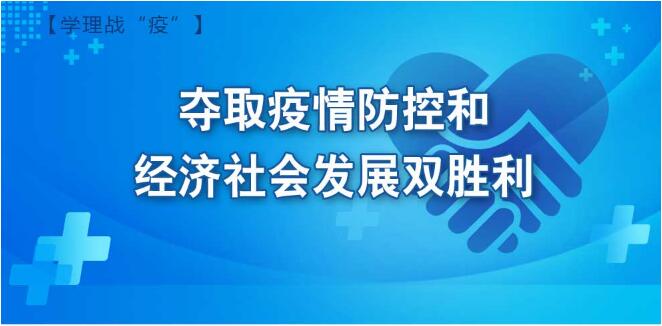 【学理战“疫”】

夺取疫情防控和
经济社会发展双胜利